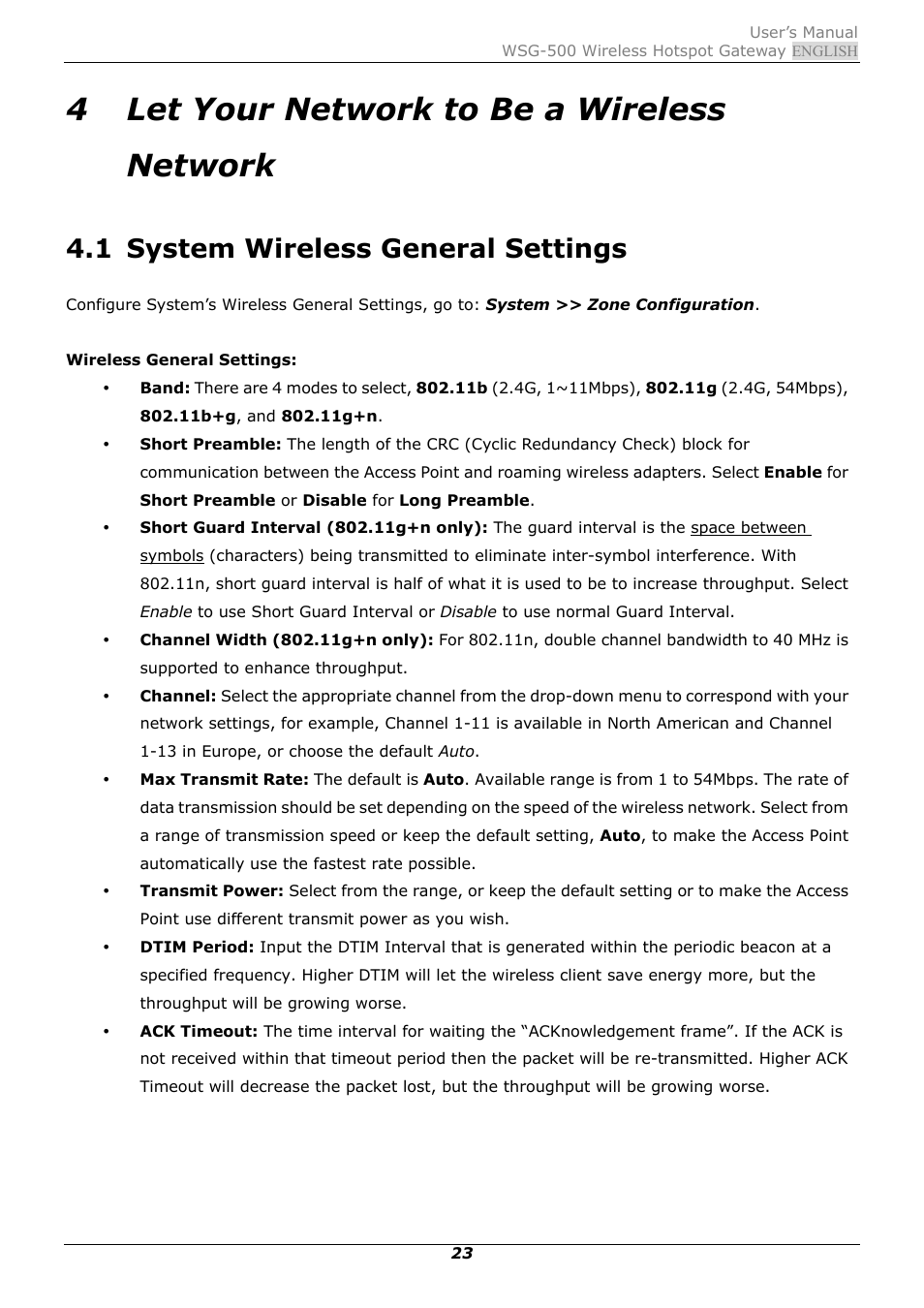 User's Manual
WSG-500 Wireless Hotspot Gateway ENGLISH

4 Let Your Network to Be a Wireless Network

4.1 System Wireless General Settings

Configure System's Wireless General Settings, go to: System >> Zone Configuration.

Wireless General Settings:

• Band: There are 4 modes to select, 802.11b (2.4G, 1~11Mbps), 802.11g (2.4G, 54Mbps), 802.11b+g, and 802.11g+n.

• Short Preamble: The length of the CRC (Cyclic Redundancy Check) block for communication between the Access Point and roaming wireless adapters. Select Enable for Short Preamble or Disable for Long Preamble.

• Short Guard Interval (802.11g+n only): The guard interval is the space between symbols (characters) being transmitted to eliminate inter-symbol interference. With 802.11n, short guard interval is half of what it is used to be to increase throughput. Select Enable to use Short Guard Interval or Disable to use normal Guard Interval.

• Channel Width (802.11g+n only): For 802.11n, double channel bandwidth to 40 MHz is supported to enhance throughput.

• Channel: Select the appropriate channel from the drop-down menu to correspond with your network settings, for example, Channel 1-11 is available in North American and Channel 1-13 in Europe, or choose the default Auto.

• Max Transmit Rate: The default is Auto. Available range is from 1 to 54Mbps. The rate of data transmission should be set depending on the speed of the wireless network. Select from a range of transmission speed or keep the default setting, Auto, to make the Access Point automatically use the fastest rate possible.

• Transmit Power: Select from the range, or keep the default setting or to make the Access Point use different transmit power as you wish.

• DTIM Period: Input the DTIM Interval that is generated within the periodic beacon at a specified frequency. Higher DTIM will let the wireless client save energy more, but the throughput will be growing worse.

• ACK Timeout: The time interval for waiting the "ACKnowledgement frame". If the ACK is not received within that timeout period then the packet will be re-transmitted. Higher ACK Timeout will decrease the packet lost, but the throughput will be growing worse.

23